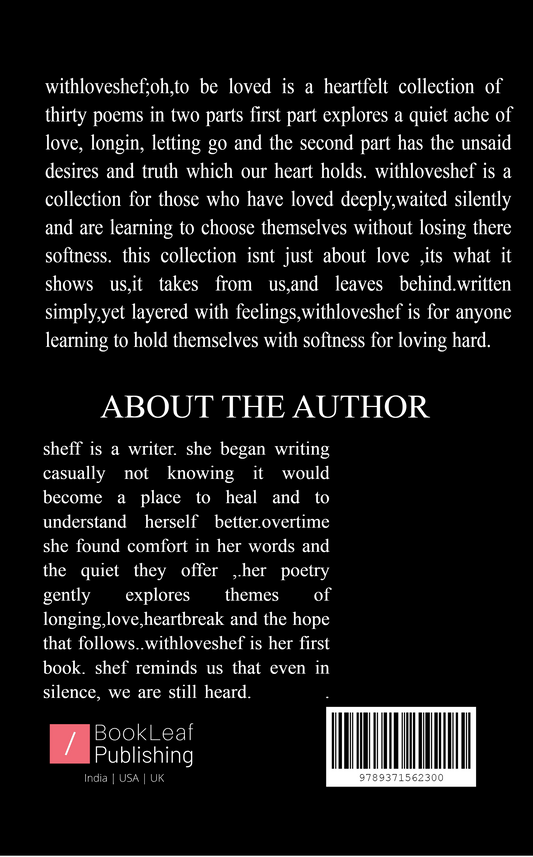 withloveshef;oh,to be loved is a heartfelt collection of thirty poems in two parts first part explores a quiet ache of love, longin, letting go and the second part has the unsaid desires and truth which our heart holds. withloveshef is a collection for those who have loved deeply,waited silently and are learning to choose themselves without losing there softness. this collection isnt just about love ,its what it shows us,it takes from us,and leaves behind.written simply,yet layered with feelings,withloveshef is for anyone learning to hold themselves with softness for loving hard.

ABOUT THE AUTHOR

sheff is a writer. she began writing casually not knowing it would become a place to heal and to understand herself better.overtime she found comfort in her words and the quiet they offer ,.her poetry gently explores themes of longing,love,heartbreak and the hope that follows..withloveshef is her first book. shef reminds us that even in silence, we are still heard. .

/ BookLeaf Publishing

India | USA | UK

9789371562300